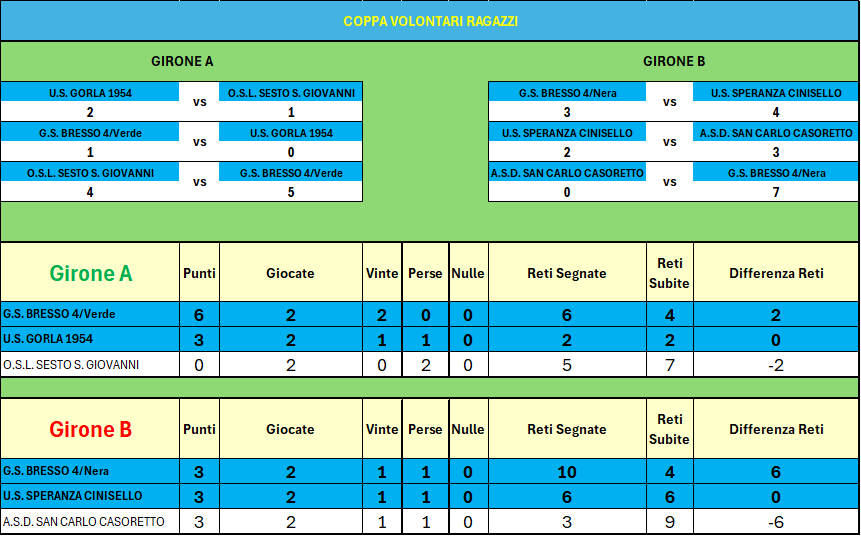 COPPA VOLONTARI RAGAZZI

GIRONE A

| U.S. GORLA 1954 | vs | O.S.L. SESTO S. GIOVANNI |
|---|---|---|
| 2 | | 1 |
| G.S. BRESSO 4/Verde | vs | U.S. GORLA 1954 |
| 1 | | 0 |
| O.S.L. SESTO S. GIOVANNI | vs | G.S. BRESSO 4/Verde |
| 4 | | 5 |

GIRONE B

| G.S. BRESSO 4/Nera | vs | U.S. SPERANZA CINISELLO |
|---|---|---|
| 3 | | 4 |
| U.S. SPERANZA CINISELLO | vs | A.S.D. SAN CARLO CASORETTO |
| 2 | | 3 |
| A.S.D. SAN CARLO CASORETTO | vs | G.S. BRESSO 4/Nera |
| 0 | | 7 |

| Girone A | Punti | Giocate | Vinte | Perse | Nulle | Reti Segnate | Reti Subite | Differenza Reti |
|---|---|---|---|---|---|---|---|---|
| G.S. BRESSO 4/Verde | 6 | 2 | 2 | 0 | 0 | 6 | 4 | 2 |
| U.S. GORLA 1954 | 3 | 2 | 1 | 1 | 0 | 2 | 2 | 0 |
| O.S.L. SESTO S. GIOVANNI | 0 | 2 | 0 | 2 | 0 | 5 | 7 | -2 |

| Girone B | Punti | Giocate | Vinte | Perse | Nulle | Reti Segnate | Reti Subite | Differenza Reti |
|---|---|---|---|---|---|---|---|---|
| G.S. BRESSO 4/Nera | 3 | 2 | 1 | 1 | 0 | 10 | 4 | 6 |
| U.S. SPERANZA CINISELLO | 3 | 2 | 1 | 1 | 0 | 6 | 6 | 0 |
| A.S.D. SAN CARLO CASORETTO | 3 | 2 | 1 | 1 | 0 | 3 | 9 | -6 |